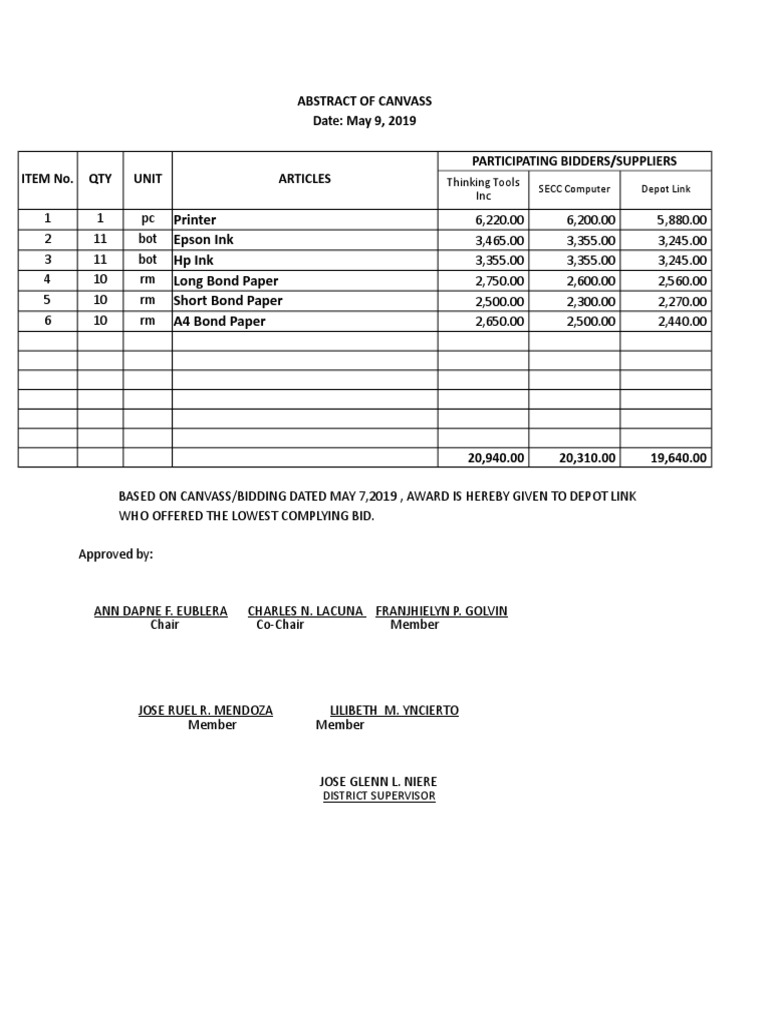 ABSTRACT OF CANVASS
Date: May 9, 2019

| ITEM No. | QTY | UNIT | ARTICLES | PARTICIPATING BIDDERS/SUPPLIERS | | |
|---|---|---|---|---|---|---|
| | | | | Thinking Tools Inc | SECC Computer | Depot Link |
| 1 | 1 | pc | Printer | 6,220.00 | 6,200.00 | 5,880.00 |
| 2 | 11 | bot | Epson Ink | 3,465.00 | 3,355.00 | 3,245.00 |
| 3 | 11 | bot | Hp Ink | 3,355.00 | 3,355.00 | 3,245.00 |
| 4 | 10 | rm | Long Bond Paper | 2,750.00 | 2,600.00 | 2,560.00 |
| 5 | 10 | rm | Short Bond Paper | 2,500.00 | 2,300.00 | 2,270.00 |
| 6 | 10 | rm | A4 Bond Paper | 2,650.00 | 2,500.00 | 2,440.00 |
| | | | | | | |
| | | | | | | |
| | | | | | | |
| | | | | | | |
| | | | | | | |
| | | | | | | |
| | | | | 20,940.00 | 20,310.00 | 19,640.00 |

BASED ON CANVASS/BIDDING DATED MAY 7,2019 , AWARD IS HEREBY GIVEN TO DEPOT LINK WHO OFFERED THE LOWEST COMPLYING BID.

Approved by:

ANN DAPNE F. EUBLERA
Chair

CHARLES N. LACUNA
Co-Chair

FRANJHIELYN P. GOLVIN
Member

JOSE RUEL R. MENDOZA
Member

LILIBETH M. YNCIERTO
Member

JOSE GLENN L. NIERE
DISTRICT SUPERVISOR